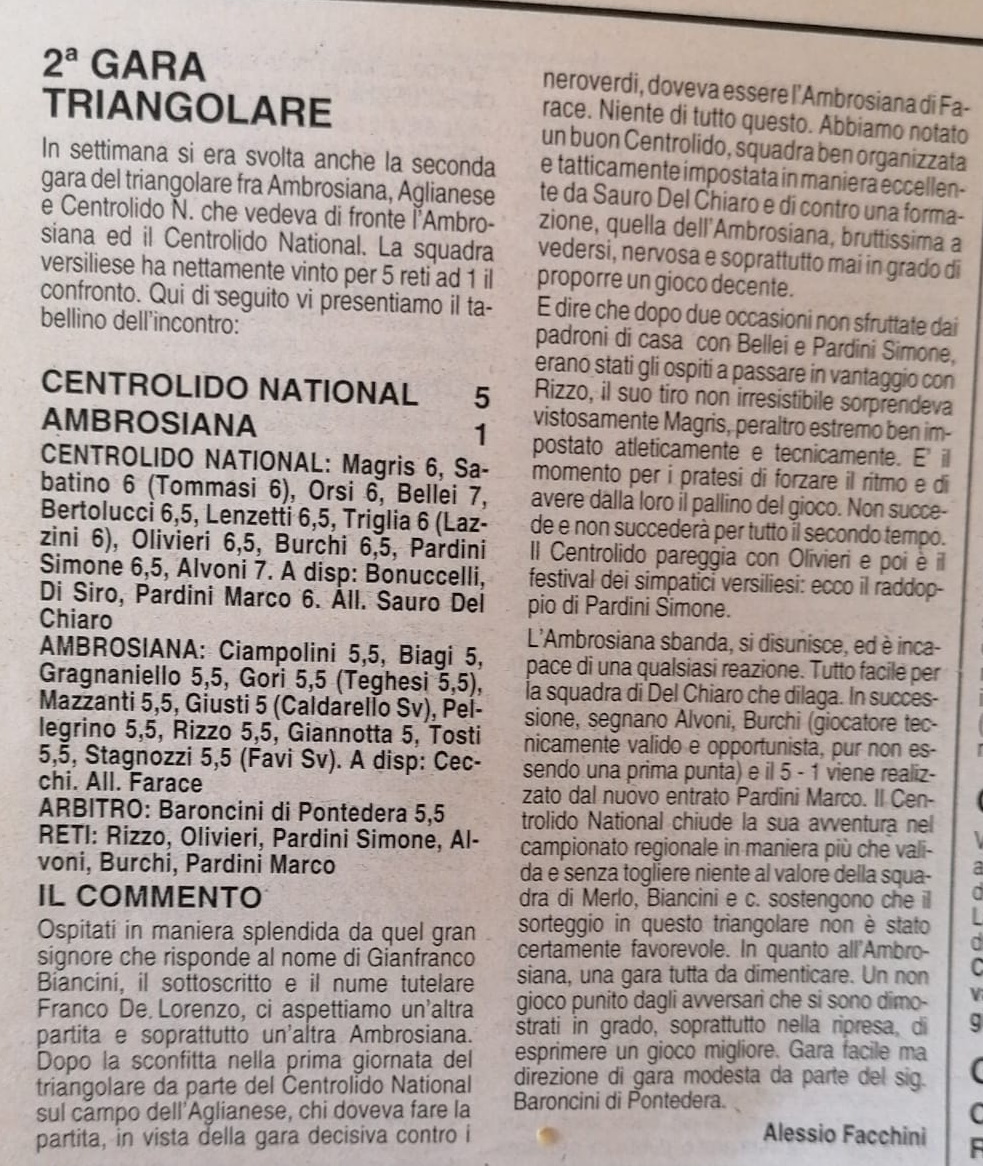 2ª GARA TRIANGOLARE

In settimana si era svolta anche la seconda gara del triangolare fra Ambrosiana, Aglianese e Centrolido N. che vedeva di fronte l'Ambrosiana ed il Centrolido National. La squadra versiliese ha nettamente vinto per 5 reti ad 1 il confronto. Qui di seguito vi presentiamo il tabellino dell'incontro:

CENTROLIDO NATIONAL 5
AMBROSIANA 1

CENTROLIDO NATIONAL: Magris 6, Sabatino 6 (Tommasi 6), Orsi 6, Bellei 7, Bertolucci 6,5, Lenzetti 6,5, Triglia 6 (Lazzini 6), Olivieri 6,5, Burchi 6,5, Pardini Simone 6,5, Alvoni 7. A disp: Bonuccelli, Di Siro, Pardini Marco 6. All. Sauro Del Chiaro
AMBROSIANA: Ciampolini 5,5, Biagi 5, Gragnaniello 5,5, Gori 5,5 (Teghesi 5,5), Mazzanti 5,5, Giusti 5 (Caldarello Sv), Pellegrino 5,5, Rizzo 5,5, Giannotta 5, Tosti 5,5, Stagnozzi 5,5 (Favi Sv). A disp: Cecchi. All. Farace
ARBITRO: Baroncini di Pontedera 5,5
RETI: Rizzo, Olivieri, Pardini Simone, Alvoni, Burchi, Pardini Marco

IL COMMENTO

Ospitati in maniera splendida da quel gran signore che risponde al nome di Gianfranco Biancini, il sottoscritto e il nume tutelare Franco De Lorenzo, ci aspettiamo un'altra partita e soprattutto un'altra Ambrosiana. Dopo la sconfitta nella prima giornata del triangolare da parte del Centrolido National sul campo dell'Aglianese, chi doveva fare la partita, in vista della gara decisiva contro i neroverdi, doveva essere l'Ambrosiana di Farace. Niente di tutto questo. Abbiamo notato un buon Centrolido, squadra ben organizzata e tatticamente impostata in maniera eccellente da Sauro Del Chiaro e di contro una formazione, quella dell'Ambrosiana, bruttissima a vedersi, nervosa e soprattutto mai in grado di proporre un gioco decente.
E dire che dopo due occasioni non sfruttate dai padroni di casa con Bellei e Pardini Simone, erano stati gli ospiti a passare in vantaggio con Rizzo, il suo tiro non irresistibile sorprendeva vistosamente Magris, peraltro estremo ben impostato atleticamente e tecnicamente. E' il momento per i pratesi di forzare il ritmo e di avere dalla loro il pallino del gioco. Non succede e non succederà per tutto il secondo tempo. Il Centrolido pareggia con Olivieri e poi è il festival dei simpatici versiliesi: ecco il raddoppio di Pardini Simone.
L'Ambrosiana sbanda, si disunisce, ed è incapace di una qualsiasi reazione. Tutto facile per la squadra di Del Chiaro che dilaga. In successione, segnano Alvoni, Burchi (giocatore tecnicamente valido e opportunista, pur non essendo una prima punta) e il 5 - 1 viene realizzato dal nuovo entrato Pardini Marco. Il Centrolido National chiude la sua avventura nel campionato regionale in maniera più che valida e senza togliere niente al valore della squadra di Merlo, Biancini e c. sostengono che il sorteggio in questo triangolare non è stato certamente favorevole. In quanto all'Ambrosiana, una gara tutta da dimenticare. Un non gioco punito dagli avversari che si sono dimostrati in grado, soprattutto nella ripresa, di esprimere un gioco migliore. Gara facile ma direzione di gara modesta da parte del sig. Baroncini di Pontedera.

Alessio Facchini